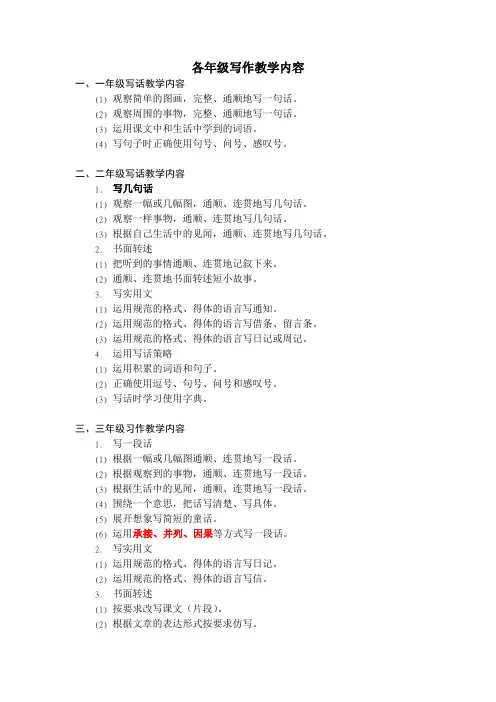 各年级写作教学内容

一、一年级写话教学内容

(1) 观察简单的图画，完整、通顺地写一句话。
(2) 观察周围的事物，完整、通顺地写一句话。
(3) 运用课文中和生活中学到的词语。
(4) 写句子时正确使用句号、问号、感叹号。

二、二年级写话教学内容

1. 写几句话
(1) 观察一幅或几幅图，通顺、连贯地写几句话。
(2) 观察一样事物，通顺、连贯地写几句话。
(3) 根据自己生活中的见闻，通顺、连贯地写几句话。
2. 书面转述
(1) 把听到的事情通顺、连贯地记叙下来。
(2) 通顺、连贯地书面转述短小故事。
3. 写实用文
(1) 运用规范的格式、得体的语言写通知。
(2) 运用规范的格式、得体的语言写借条、留言条。
(3) 运用规范的格式、得体的语言写日记或周记。
4. 运用写话策略
(1) 运用积累的词语和句子。
(2) 正确使用逗号、句号、问号和感叹号。
(3) 写话时学习使用字典。

三、三年级习作教学内容

1. 写一段话
(1) 根据一幅或几幅图通顺、连贯地写一段话。
(2) 根据观察到的事物，通顺、连贯地写一段话。
(3) 根据生活中的见闻，通顺、连贯地写一段话。
(4) 围绕一个意思，把话写清楚、写具体。
(5) 展开想象写简短的童话。
(6) 运用承接、并列、因果等方式写一段话。
2. 写实用文
(1) 运用规范的格式、得体的语言写日记。
(2) 运用规范的格式、得体的语言写信。
3. 书面转述
(1) 按要求改写课文（片段）。
(2) 根据文章的表达形式按要求仿写。